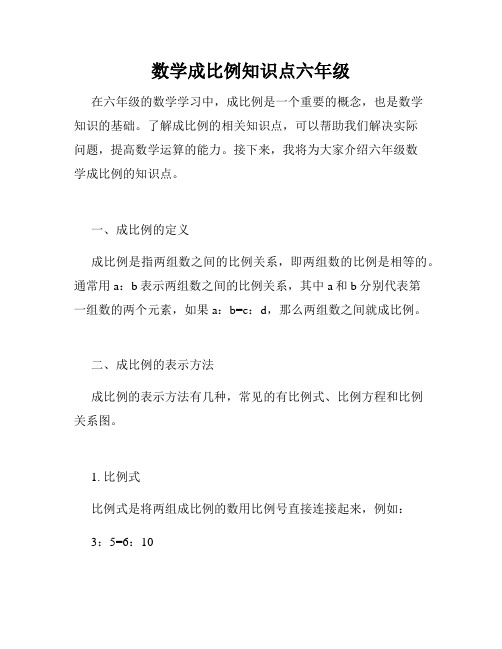 数学成比例知识点六年级

在六年级的数学学习中，成比例是一个重要的概念，也是数学知识的基础。了解成比例的相关知识点，可以帮助我们解决实际问题，提高数学运算的能力。接下来，我将为大家介绍六年级数学成比例的知识点。

一、成比例的定义

成比例是指两组数之间的比例关系，即两组数的比例是相等的。通常用 a：b 表示两组数之间的比例关系，其中 a 和 b 分别代表第一组数的两个元素，如果 a：b=c：d，那么两组数之间就成比例。

二、成比例的表示方法

成比例的表示方法有几种，常见的有比例式、比例方程和比例关系图。

1. 比例式

比例式是将两组成比例的数用比例号直接连接起来，例如：

3：5=6：10